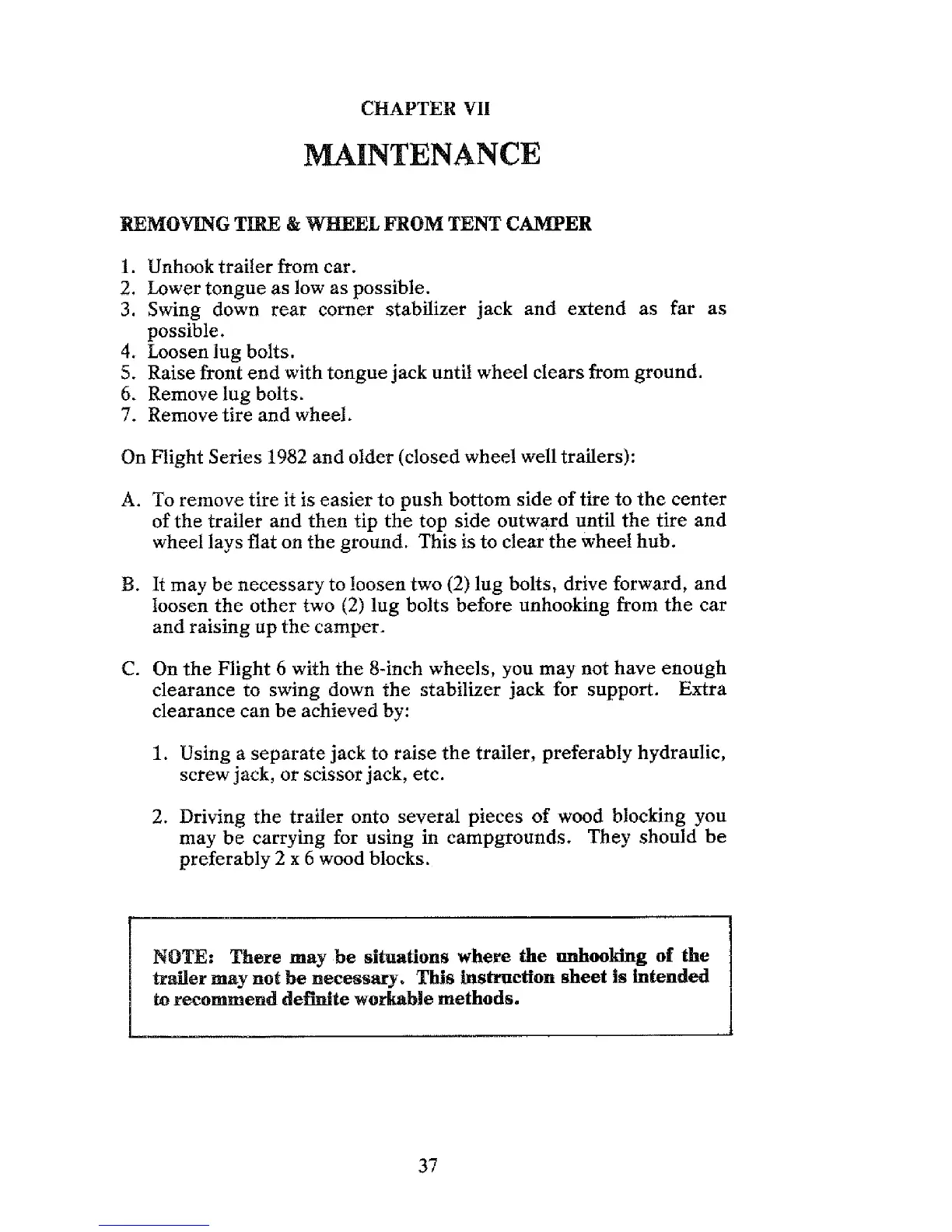 CHAPTER VII

MAINTENANCE

REMOVING TIRE & WHEEL FROM TENT CAMPER

1. Unhook trailer from car.
2. Lower tongue as low as possible.
3. Swing down rear corner stabilizer jack and extend as far as possible.
4. Loosen lug bolts.
5. Raise front end with tongue jack until wheel clears from ground.
6. Remove lug bolts.
7. Remove tire and wheel.

On Flight Series 1982 and older (closed wheel well trailers):

A. To remove tire it is easier to push bottom side of tire to the center of the trailer and then tip the top side outward until the tire and wheel lays flat on the ground. This is to clear the wheel hub.

B. It may be necessary to loosen two (2) lug bolts, drive forward, and loosen the other two (2) lug bolts before unhooking from the car and raising up the camper.

C. On the Flight 6 with the 8-inch wheels, you may not have enough clearance to swing down the stabilizer jack for support. Extra clearance can be achieved by:

1. Using a separate jack to raise the trailer, preferably hydraulic, screw jack, or scissor jack, etc.

2. Driving the trailer onto several pieces of wood blocking you may be carrying for using in campgrounds. They should be preferably 2 x 6 wood blocks.

NOTE: There may be situations where the unhooking of the trailer may not be necessary. This instruction sheet is intended to recommend definite workable methods.

37